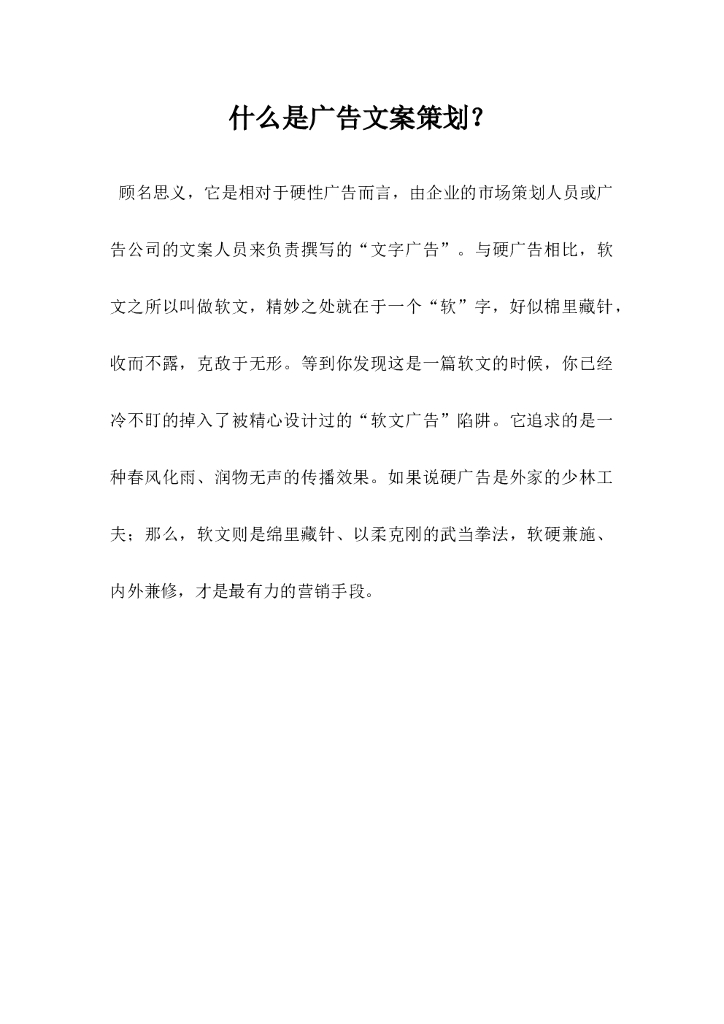 什么是广告文案策划?

顾名思义，它是相对于硬性广告而言，由企业的市场策划人员或广告公司的文案人员来负责撰写的“文字广告”。与硬广告相比，软文之所以叫做软文，精妙之处就在于一个“软”字，好似棉里藏针，收而不露，克敌于无形。等到你发现这是一篇软文的时候，你已经冷不盯的掉入了被精心设计过的“软文广告”陷阱。它追求的是一种春风化雨、润物无声的传播效果。如果说硬广告是外家的少林工夫；那么，软文则是绵里藏针、以柔克刚的武当拳法，软硬兼施、内外兼修，才是最有力的营销手段。